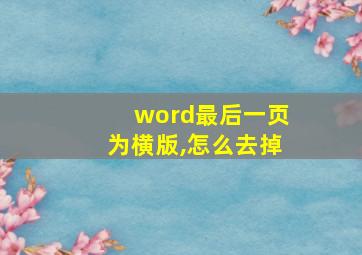 word最后一页为横版,怎么去掉